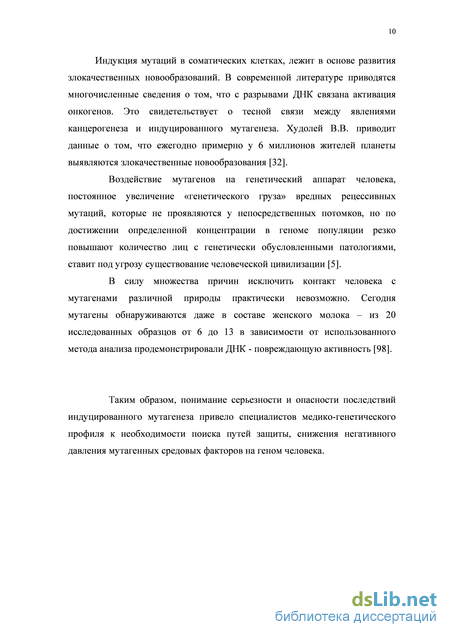 10

Индукция мутаций в соматических клетках, лежит в основе развития злокачественных новообразований. В современной литературе приводятся многочисленные сведения о том, что с разрывами ДНК связана активация онкогенов. Это свидетельствует о тесной связи между явлениями канцерогенеза и индуцированного мутагенеза. Худолей В.В. приводит данные о том, что ежегодно примерно у 6 миллионов жителей планеты выявляются злокачественные новообразования [32].

Воздействие мутагенов на генетический аппарат человека, постоянное увеличение «генетического груза» вредных рецессивных мутаций, которые не проявляются у непосредственных потомков, но по достижении определенной концентрации в геноме популяции резко повышают количество лиц с генетически обусловленными патологиями, ставит под угрозу существование человеческой цивилизации [5].

В силу множества причин исключить контакт человека с мутагенами различной природы практически невозможно. Сегодня мутагены обнаруживаются даже в составе женского молока – из 20 исследованных образцов от 6 до 13 в зависимости от использованного метода анализа продемонстрировали ДНК - повреждающую активность [98].

Таким образом, понимание серьезности и опасности последствий индуцированного мутагенеза привело специалистов медико-генетического профиля к необходимости поиска путей защиты, снижения негативного давления мутагенных средовых факторов на геном человека.

dsLib.net
библиотека диссертаций